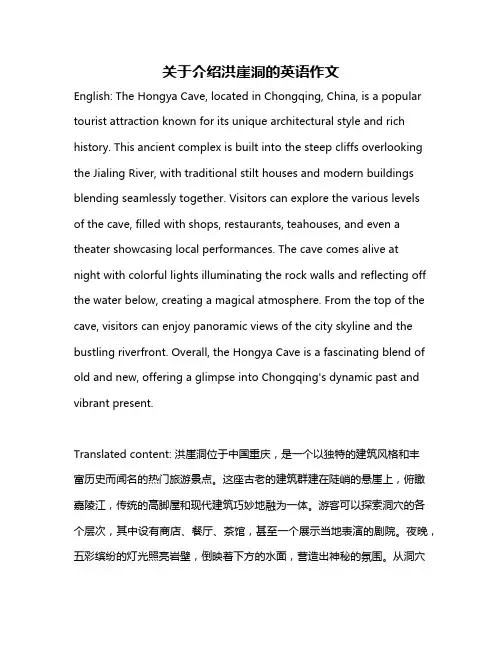 关于介绍洪崖洞的英语作文

English: The Hongya Cave, located in Chongqing, China, is a popular tourist attraction known for its unique architectural style and rich history. This ancient complex is built into the steep cliffs overlooking the Jialing River, with traditional stilt houses and modern buildings blending seamlessly together. Visitors can explore the various levels of the cave, filled with shops, restaurants, teahouses, and even a theater showcasing local performances. The cave comes alive at night with colorful lights illuminating the rock walls and reflecting off the water below, creating a magical atmosphere. From the top of the cave, visitors can enjoy panoramic views of the city skyline and the bustling riverfront. Overall, the Hongya Cave is a fascinating blend of old and new, offering a glimpse into Chongqing's dynamic past and vibrant present.

Translated content: 洪崖洞位于中国重庆，是一个以独特的建筑风格和丰富历史而闻名的热门旅游景点。这座古老的建筑群建在陡峭的悬崖上，俯瞰嘉陵江，传统的高脚屋和现代建筑巧妙地融为一体。游客可以探索洞穴的各个层次，其中设有商店、餐厅、茶馆，甚至一个展示当地表演的剧院。夜晚，五彩缤纷的灯光照亮岩壁，倒映着下方的水面，营造出神秘的氛围。从洞穴